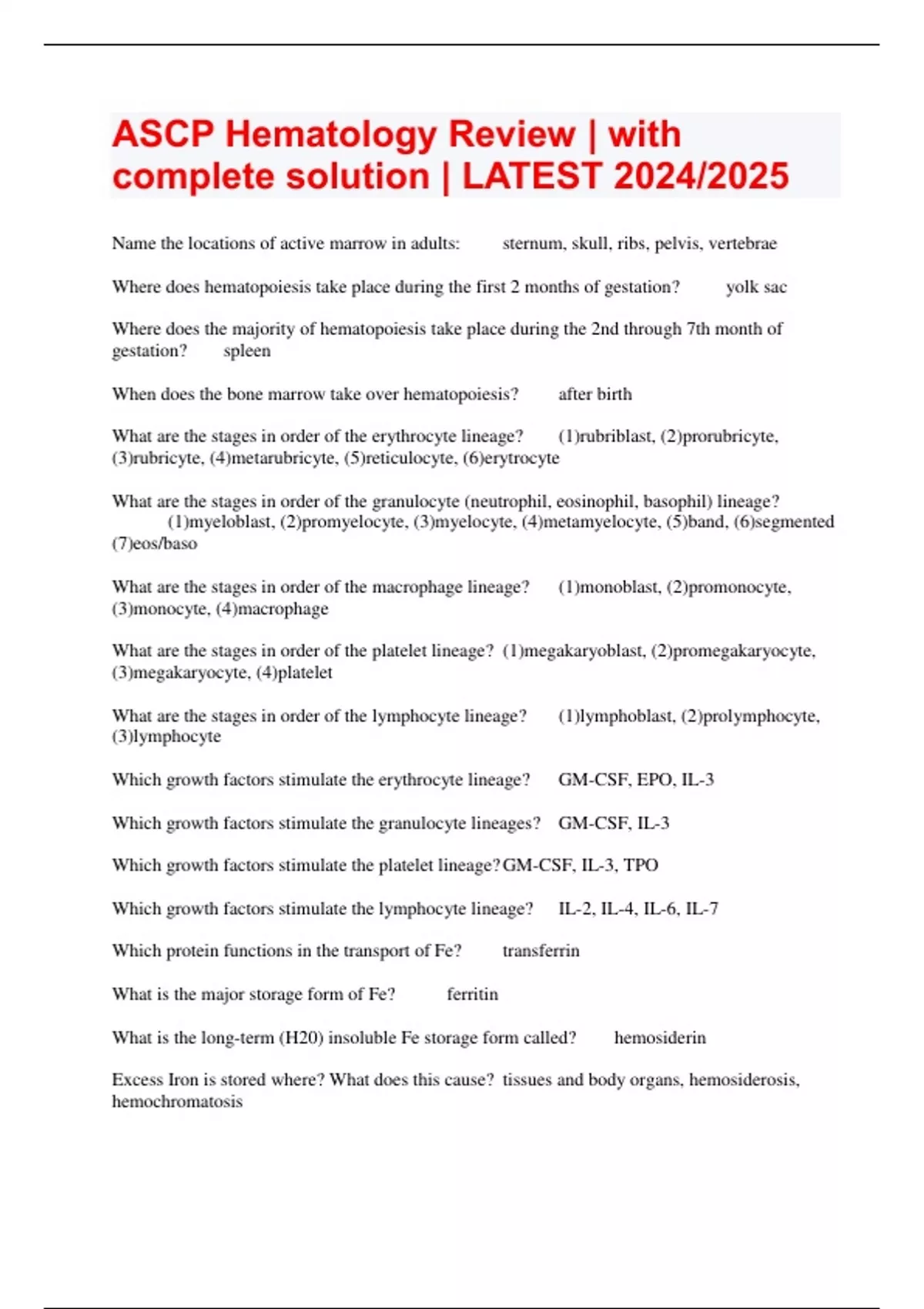 ASCP Hematology Review | with complete solution | LATEST 2024/2025

Name the locations of active marrow in adults: sternum, skull, ribs, pelvis, vertebrae

Where does hematopoiesis take place during the first 2 months of gestation? yolk sac

Where does the majority of hematopoiesis take place during the 2nd through 7th month of gestation? spleen

When does the bone marrow take over hematopoiesis? after birth

What are the stages in order of the erythrocyte lineage? (1)rubriblast, (2)prorubricyte, (3)rubricyte, (4)metarubricyte, (5)reticulocyte, (6)erytrocyte

What are the stages in order of the granulocyte (neutrophil, eosinophil, basophil) lineage? (1)myeloblast, (2)promyelocyte, (3)myelocyte, (4)metamyelocyte, (5)band, (6)segmented (7)eos/baso

What are the stages in order of the macrophage lineage? (1)monoblast, (2)promonocyte, (3)monocyte, (4)macrophage

What are the stages in order of the platelet lineage? (1)megakaryoblast, (2)promegakaryocyte, (3)megakaryocyte, (4)platelet

What are the stages in order of the lymphocyte lineage? (1)lymphoblast, (2)prolymphocyte, (3)lymphocyte

Which growth factors stimulate the erythrocyte lineage? GM-CSF, EPO, IL-3

Which growth factors stimulate the granulocyte lineages? GM-CSF, IL-3

Which growth factors stimulate the platelet lineage? GM-CSF, IL-3, TPO

Which growth factors stimulate the lymphocyte lineage? IL-2, IL-4, IL-6, IL-7

Which protein functions in the transport of Fe? transferrin

What is the major storage form of Fe? ferritin

What is the long-term (H20) insoluble Fe storage form called? hemosiderin

Excess Iron is stored where? What does this cause? tissues and body organs, hemosiderosis, hemochromatosis